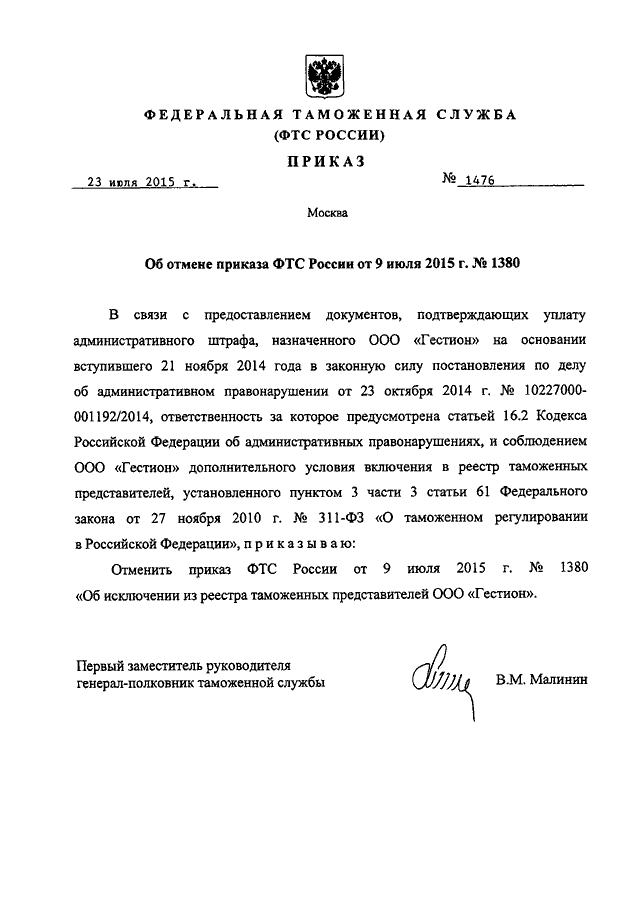 ФЕДЕРАЛЬНАЯ ТАМОЖЕННАЯ СЛУЖБА
(ФТС РОССИИ)

ПРИКАЗ

23 июля 2015 г.

№ 1476

Москва

Об отмене приказа ФТС России от 9 июля 2015 г. № 1380

В связи с предоставлением документов, подтверждающих уплату административного штрафа, назначенного ООО «Гестион» на основании вступившего 21 ноября 2014 года в законную силу постановления по делу об административном правонарушении от 23 октября 2014 г. № 10227000-001192/2014, ответственность за которое предусмотрена статьей 16.2 Кодекса Российской Федерации об административных правонарушениях, и соблюдением ООО «Гестион» дополнительного условия включения в реестр таможенных представителей, установленного пунктом 3 части 3 статьи 61 Федерального закона от 27 ноября 2010 г. № 311-ФЗ «О таможенном регулировании в Российской Федерации», п р и к а з ы в а ю:

Отменить приказ ФТС России от 9 июля 2015 г. № 1380 «Об исключении из реестра таможенных представителей ООО «Гестион».

Первый заместитель руководителя
генерал-полковник таможенной службы

В.М. Малинин